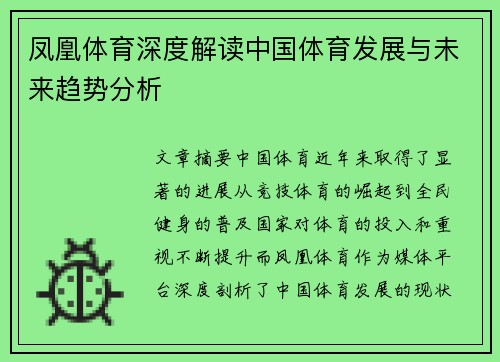 凤凰体育深度解读中国体育发展与未来趋势分析

文章摘要中国体育近年来取得了显著的进展从竞技体育的崛起到全民健身的普及国家对体育的投入和重视不断提升而凤凰体育作为媒体平台深度剖析了中国体育发展的现状